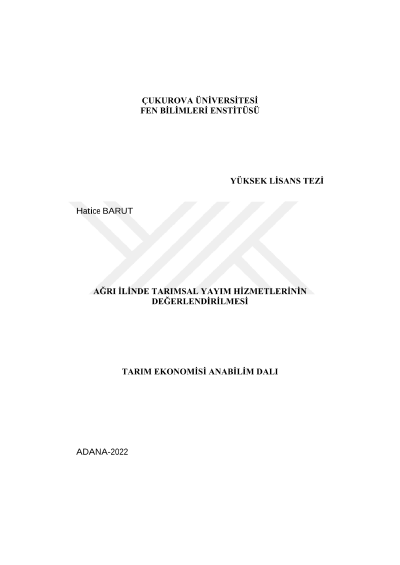 ÇUKUROVA ÜNİVERSİTESİ
FEN BİLİMLERİ ENSTİTÜSÜ

YÜKSEK LİSANS TEZİ

Hatice BARUT

AĞRI İLİNDE TARIMSAL YAYIM HİZMETLERİNİN DEĞERLENDİRİLMESİ

TARIM EKONOMİSİ ANABİLİM DALI

ADANA-2022